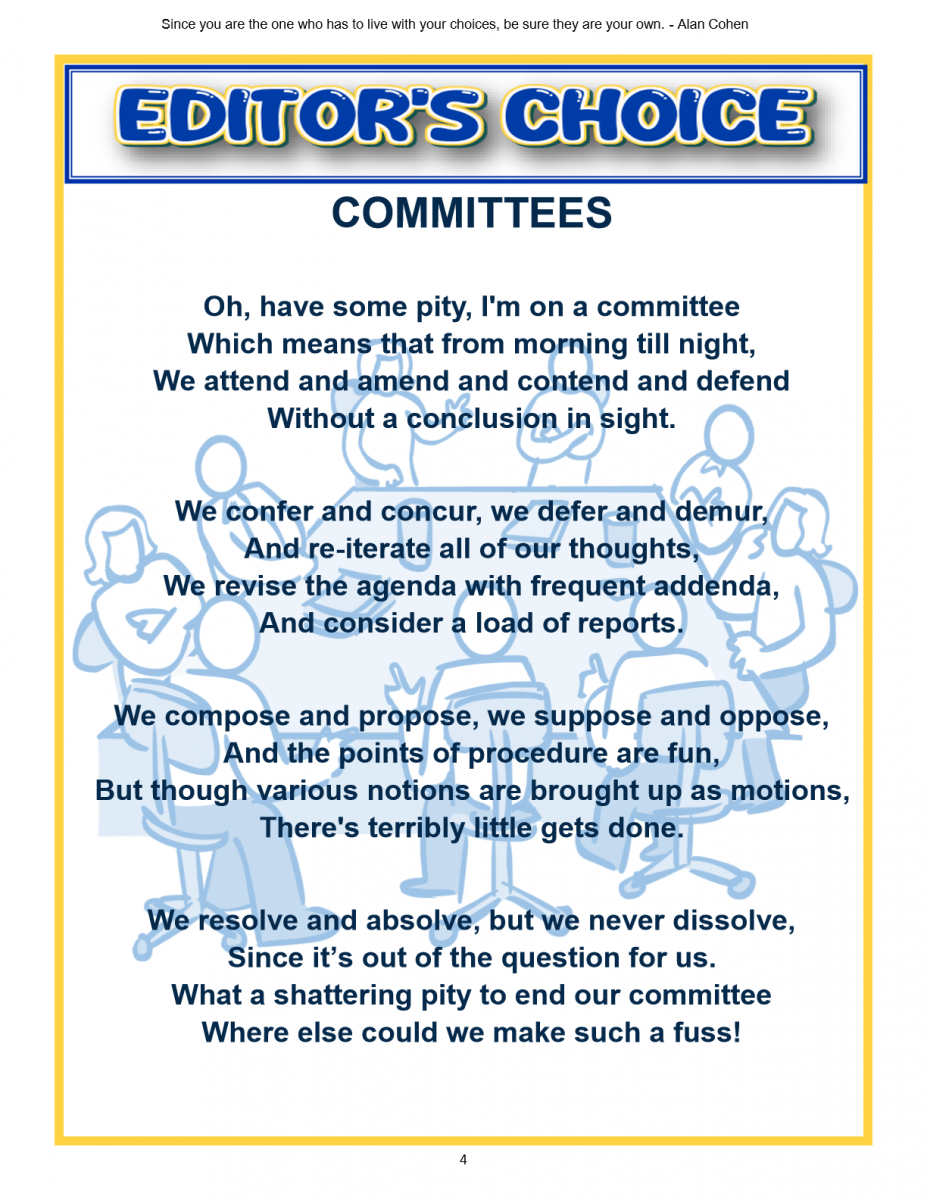 Since you are the one who has to live with your choices, be sure they are your own. - Alan Cohen

EDITOR'S CHOICE

COMMITTEES

Oh, have some pity, I'm on a committee
Which means that from morning till night,
We attend and amend and contend and defend
Without a conclusion in sight.

We confer and concur, we defer and demur,
And re-iterate all of our thoughts,
We revise the agenda with frequent addenda,
And consider a load of reports.

We compose and propose, we suppose and oppose,
And the points of procedure are fun,
But though various notions are brought up as motions,
There's terribly little gets done.

We resolve and absolve, but we never dissolve,
Since it’s out of the question for us.
What a shattering pity to end our committee
Where else could we make such a fuss!

4